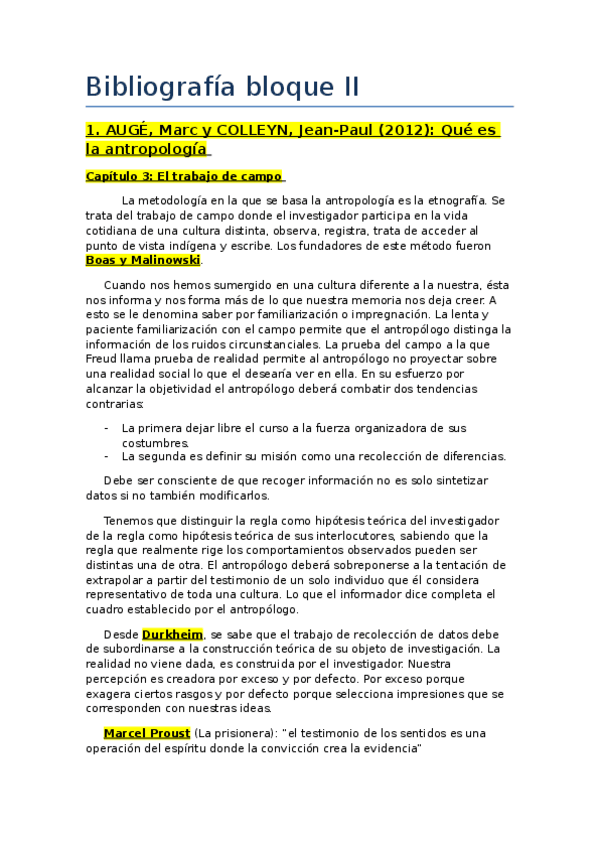 Bibliografía bloque II

1. AUGÉ, Marc y COLLEYN, Jean-Paul (2012): Qué es la antropología

Capítulo 3: El trabajo de campo

La metodología en la que se basa la antropología es la etnografía. Se trata del trabajo de campo donde el investigador participa en la vida cotidiana de una cultura distinta, observa, registra, trata de acceder al punto de vista indígena y escribe. Los fundadores de este método fueron Boas y Malinowski.

Cuando nos hemos sumergido en una cultura diferente a la nuestra, ésta nos informa y nos forma más de lo que nuestra memoria nos deja creer. A esto se le denomina saber por familiarización o impregnación. La lenta y paciente familiarización con el campo permite que el antropólogo distinga la información de los ruidos circunstanciales. La prueba del campo a la que Freud llama prueba de realidad permite al antropólogo no proyectar sobre una realidad social lo que el desearía ver en ella. En su esfuerzo por alcanzar la objetividad el antropólogo deberá combatir dos tendencias contrarias:

- La primera dejar libre el curso a la fuerza organizadora de sus costumbres.
- La segunda es definir su misión como una recolección de diferencias.

Debe ser consciente de que recoger información no es solo sintetizar datos si no también modificarlos.

Tenemos que distinguir la regla como hipótesis teórica del investigador de la regla como hipótesis teórica de sus interlocutores, sabiendo que la regla que realmente rige los comportamientos observados pueden ser distintas una de otra. El antropólogo deberá sobreponerse a la tentación de extrapolar a partir del testimonio de un solo individuo que él considera representativo de toda una cultura. Lo que el informador dice completa el cuadro establecido por el antropólogo.

Desde Durkheim, se sabe que el trabajo de recolección de datos debe de subordinarse a la construcción teórica de su objeto de investigación. La realidad no viene dada, es construida por el investigador. Nuestra percepción es creadora por exceso y por defecto. Por exceso porque exagera ciertos rasgos y por defecto porque selecciona impresiones que se corresponden con nuestras ideas.

Marcel Proust (La prisionera): "el testimonio de los sentidos es una operación del espíritu donde la convicción crea la evidencia"